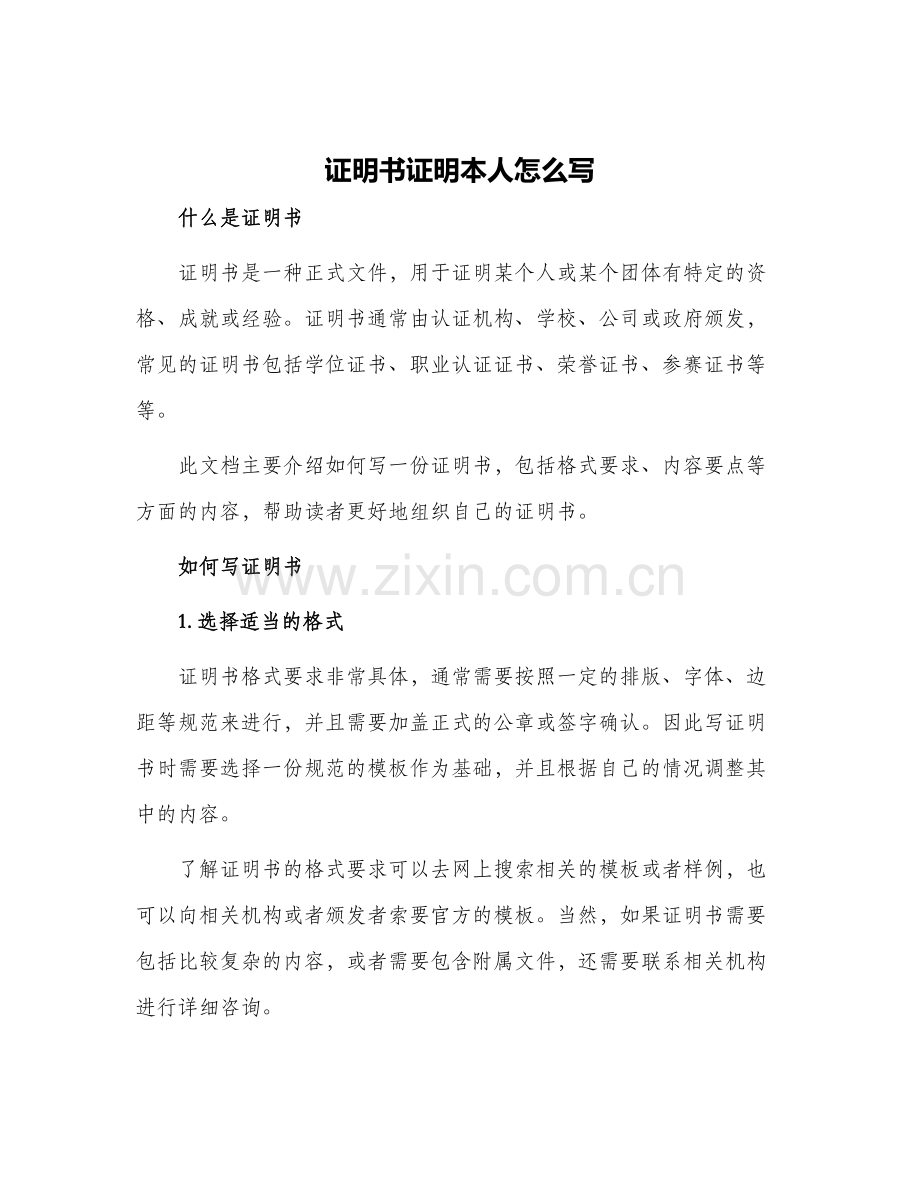 证明书证明本人怎么写

什么是证明书

证明书是一种正式文件，用于证明某个人或某个团体有特定的资格、成就或经验。证明书通常由认证机构、学校、公司或政府颁发，常见的证明书包括学位证书、职业认证证书、荣誉证书、参赛证书等等。

此文档主要介绍如何写一份证明书，包括格式要求、内容要点等方面的内容，帮助读者更好地组织自己的证明书。

如何写证明书

www.zixin.com.cn

1. 选择适当的格式

证明书格式要求非常具体，通常需要按照一定的排版、字体、边距等规范来进行，并且需要加盖正式的公章或签字确认。因此写证明书时需要选择一份规范的模板作为基础，并且根据自己的情况调整其中的内容。

了解证明书的格式要求可以去网上搜索相关的模板或者样例，也可以向相关机构或者颁发者索要官方的模板。当然，如果证明书需要包括比较复杂的内容，或者需要包含附属文件，还需要联系相关机构进行详细咨询。